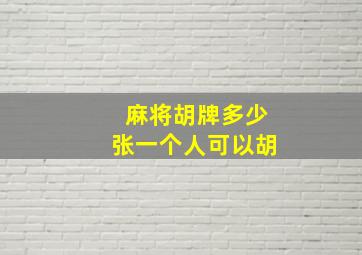 麻将胡牌多少
张一个人可以胡